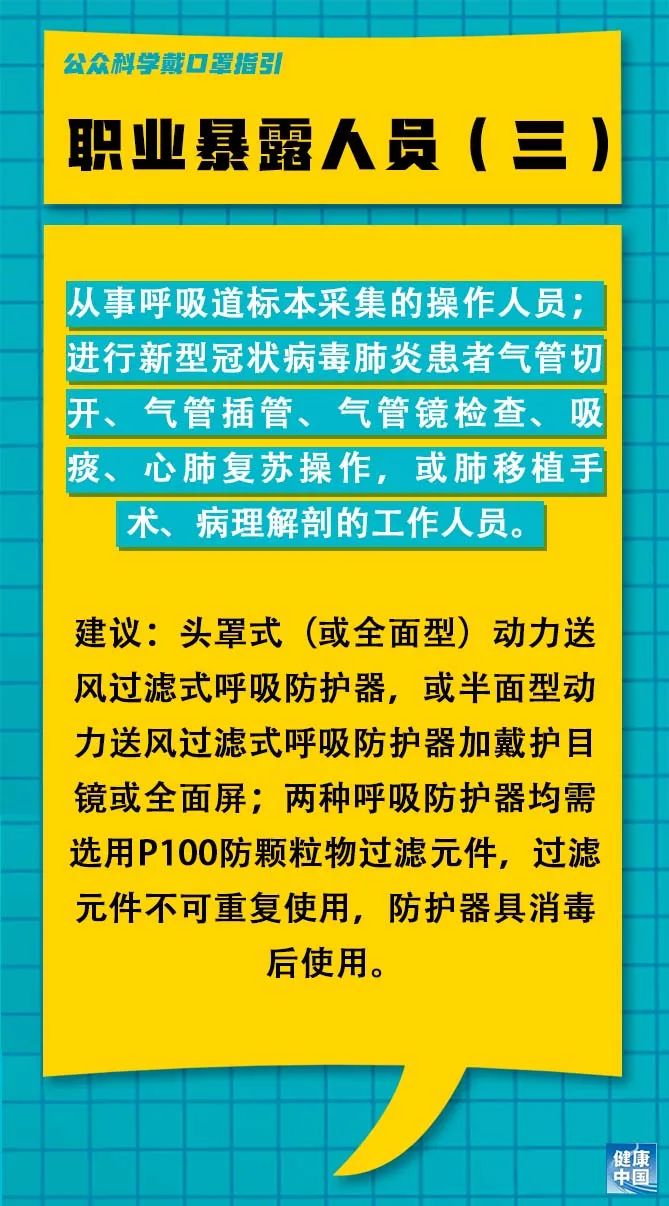 公众科学戴口罩指引

职业暴露人员（三）

从事呼吸道标本采集的操作人员；进行新型冠状病毒肺炎患者气管切开、气管插管、气管镜检查、吸痰、心肺复苏操作，或肺移植手术、病理解剖的工作人员。

建议：头罩式（或全面型）动力送风过滤式呼吸防护器，或半面型动力送风过滤式呼吸防护器加戴护目镜或全面屏；两种呼吸防护器均需选用P100防颗粒物过滤元件，过滤元件不可重复使用，防护器具消毒后使用。

健康中国